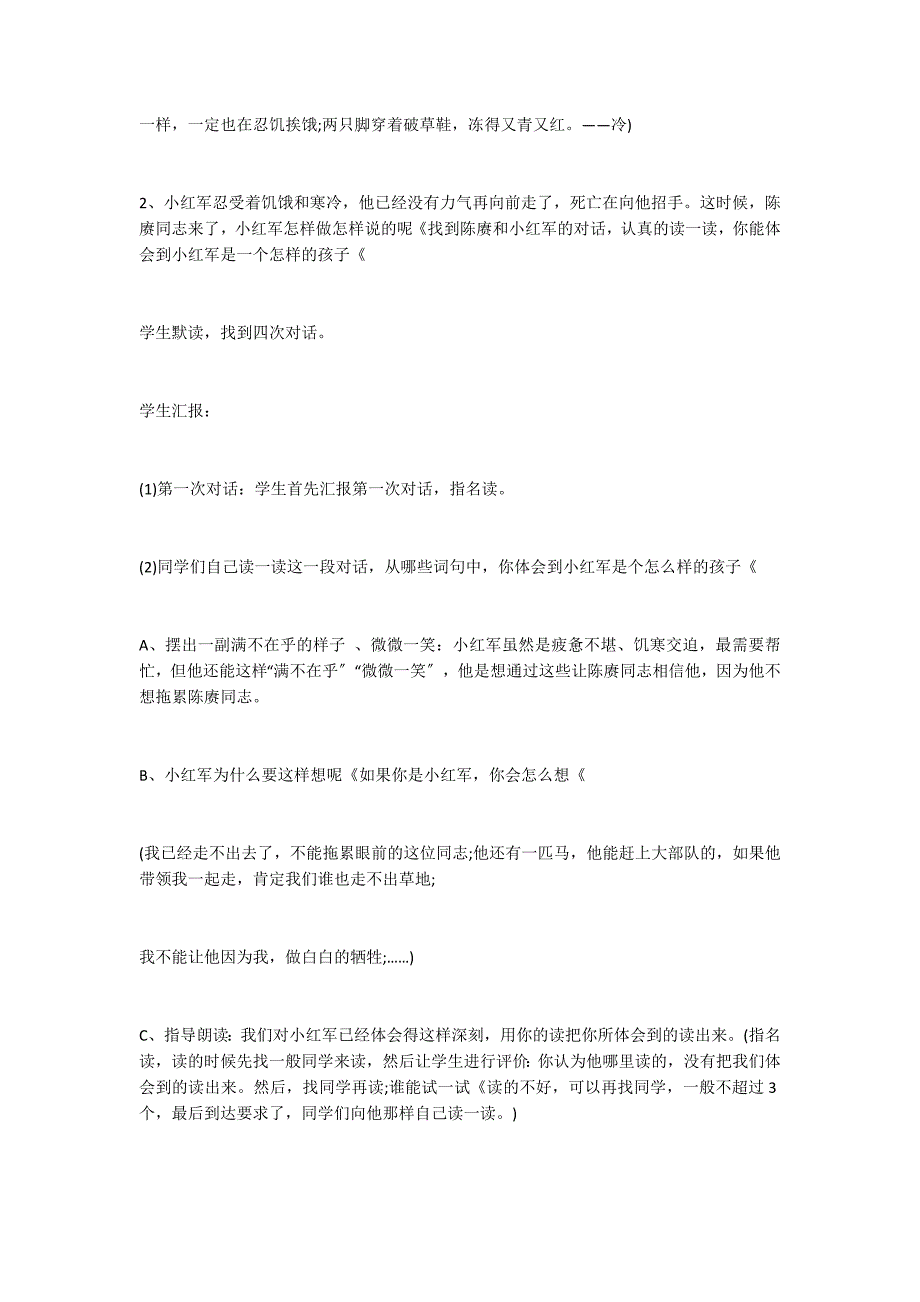 一样，一定也在忍饥挨饿;两只脚穿着破草鞋，冻得又青又红。——冷)

2、小红军忍受着饥饿和寒冷，他已经没有力气再向前走了，死亡在向他招手。这时候，陈赓同志来了，小红军怎样做怎样说的呢《找到陈赓和小红军的对话，认真的读一读，你能体会到小红军是一个怎样的孩子《

学生默读，找到四次对话。

学生汇报：

(1)第一次对话：学生首先汇报第一次对话，指名读。

(2)同学们自己读一读这一段对话，从哪些词句中，你体会到小红军是个怎么样的孩子《

A、摆出一副满不在乎的样子 、微微一笑：小红军虽然是疲惫不堪、饥寒交迫，最需要帮忙，但他还能这样“满不在乎”“微微一笑”，他是想通过这些让陈赓同志相信他，因为他不想拖累陈赓同志。

B、小红军为什么要这样想呢《如果你是小红军，你会怎么想《

(我已经走不出去了，不能拖累眼前的这位同志;他还有一匹马，他能赶上大部队的，如果他带领我一起走，肯定我们谁也走不出草地;

我不能让他因为我，做白白的牺牲;……)

C、指导朗读：我们对小红军已经体会得这样深刻，用你的读把你所体会到的读出来。(指名读，读的时候先找一般同学来读，然后让学生进行评价：你认为他哪里读的，没有把我们体会到的读出来。然后，找同学再读;谁能试一试《读的不好，可以再找同学，一般不超过 3 个，最后到达要求了，同学们向他那样自己读一读。)